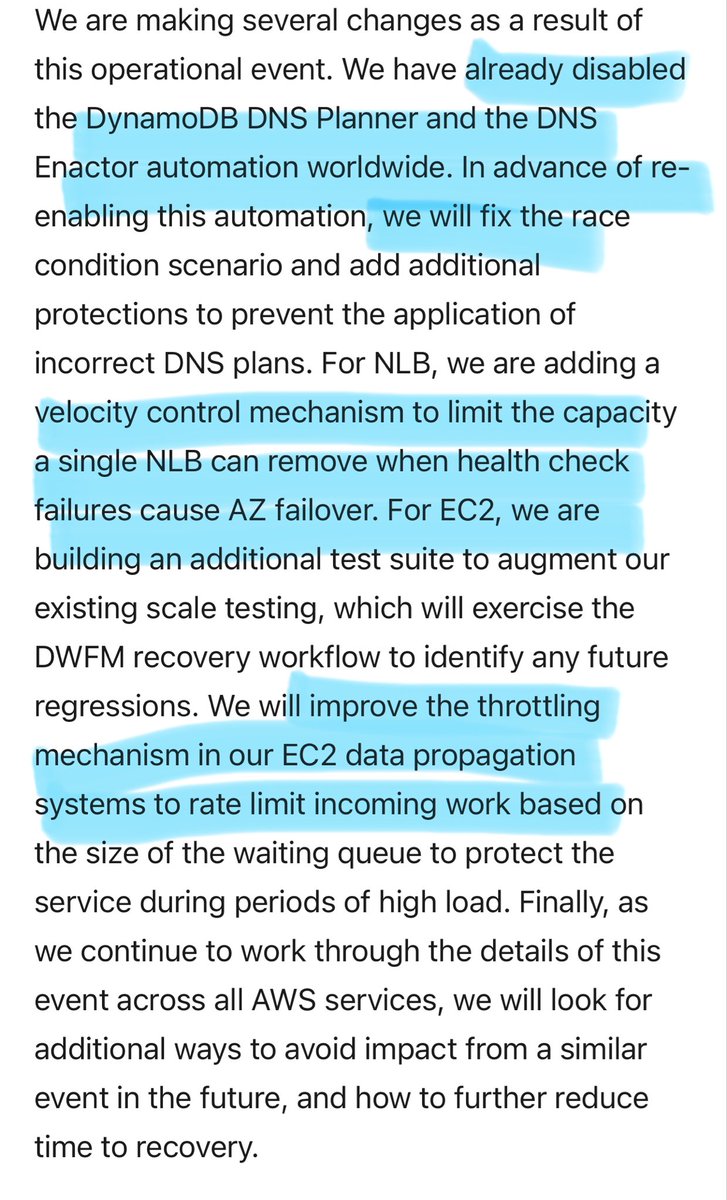 We are making several changes as a result of this operational event. We have already disabled the DynamoDB DNS Planner and the DNS Enactor automation worldwide. In advance of re-enabling this automation, we will fix the race condition scenario and add additional protections to prevent the application of incorrect DNS plans. For NLB, we are adding a velocity control mechanism to limit the capacity a single NLB can remove when health check failures cause AZ failover. For EC2, we are building an additional test suite to augment our existing scale testing, which will exercise the DWFM recovery workflow to identify any future regressions. We will improve the throttling mechanism in our EC2 data propagation systems to rate limit incoming work based on the size of the waiting queue to protect the service during periods of high load. Finally, as we continue to work through the details of this event across all AWS services, we will look for additional ways to avoid impact from a similar event in the future, and how to further reduce time to recovery.